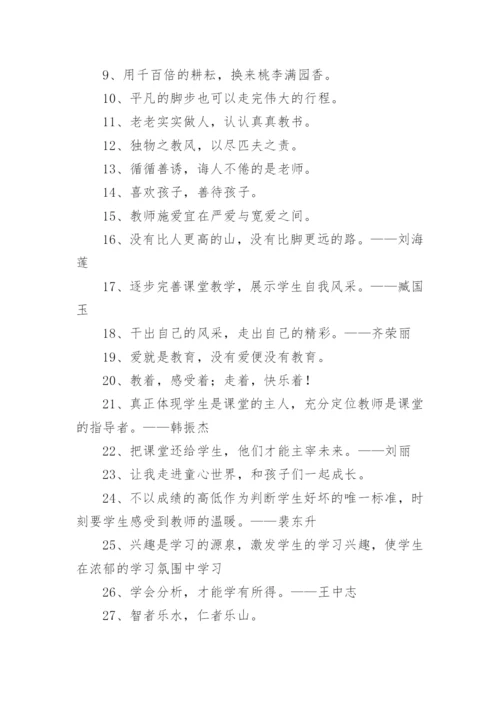 9、用千百倍的耕耘，换来桃李满园香。

10、平凡的脚步也可以走完伟大的行程。

11、老老实实做人，认认真真教书。

12、独物之教风，以尽匹夫之责。

13、循循善诱，诲人不倦的是老师。

14、喜欢孩子，善待孩子。

15、教师施爱宜在严爱与宽爱之间。

16、没有比人更高的山，没有比脚更远的路。——刘海莲

17、逐步完善课堂教学，展示学生自我风采。——臧国玉

18、干出自己的风采，走出自己的精彩。——齐荣丽

19、爱就是教育，没有爱便没有教育。

20、教着，感受着；走着，快乐着！

21、真正体现学生是课堂的主人，充分定位教师是课堂的指导者。——韩振杰

22、把课堂还给学生，他们才能主宰未来。——刘丽

23、让我走进童心世界，和孩子们一起成长。

24、不以成绩的高低作为判断学生好坏的唯一标准，时刻要学生感受到教师的温暖。——裴东升

25、兴趣是学习的源泉，激发学生的学习兴趣，使学生在浓郁的学习氛围中学习

26、学会分析，才能学有所得。——王中志

27、智者乐水，仁者乐山。